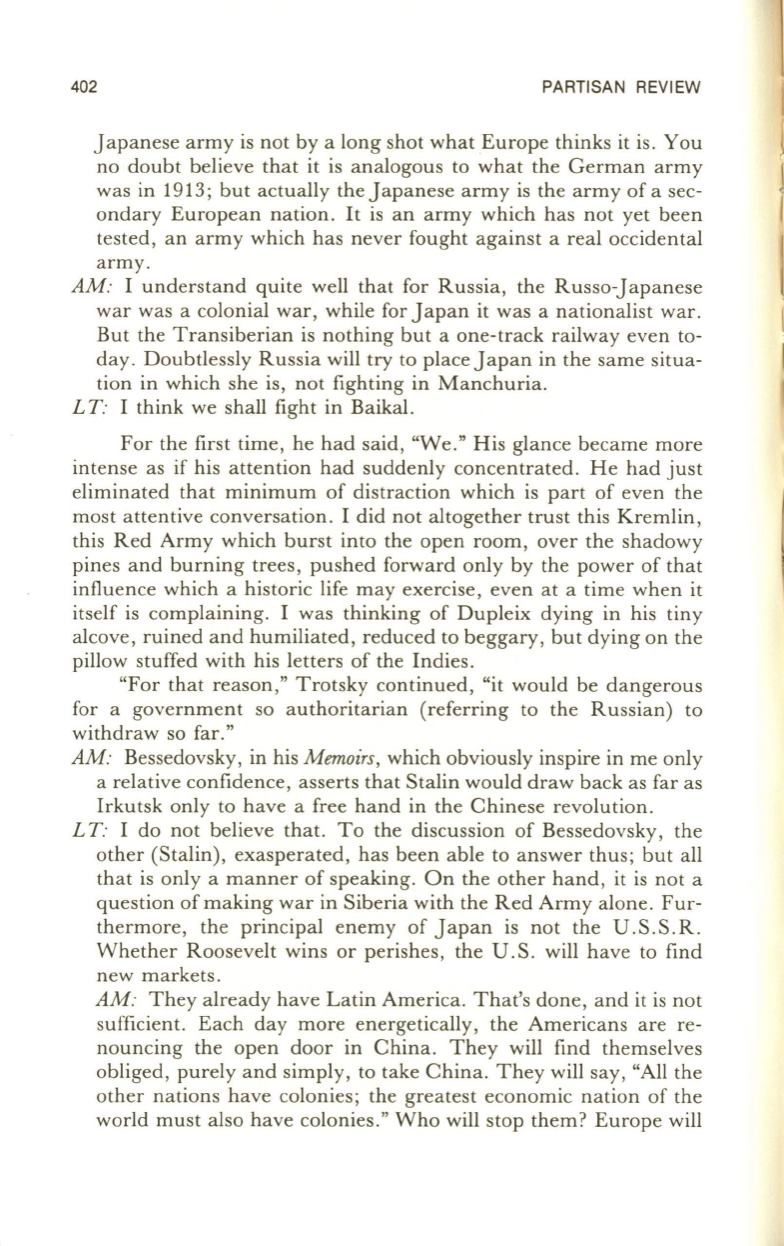 402 PARTISAN REVIEW

Japanese army is not by a long shot what Europe thinks it is. You no doubt believe that it is analogous to what the German army was in 1913; but actually the Japanese army is the army of a secondary European nation. It is an army which has not yet been tested, an army which has never fought against a real occidental army.

AM: I understand quite well that for Russia, the Russo-Japanese war was a colonial war, while for Japan it was a nationalist war. But the Transiberian is nothing but a one-track railway even today. Doubtlessly Russia will try to place Japan in the same situation in which she is, not fighting in Manchuria.

LT: I think we shall fight in Baikal.

For the first time, he had said, "We." His glance became more intense as if his attention had suddenly concentrated. He had just eliminated that minimum of distraction which is part of even the most attentive conversation. I did not altogether trust this Kremlin, this Red Army which burst into the open room, over the shadowy pines and burning trees, pushed forward only by the power of that influence which a historic life may exercise, even at a time when it itself is complaining. I was thinking of Dupleix dying in his tiny alcove, ruined and humiliated, reduced to beggary, but dying on the pillow stuffed with his letters of the Indies.

"For that reason," Trotsky continued, "it would be dangerous for a government so authoritarian (referring to the Russian) to withdraw so far."

AM: Bessedovsky, in his Memoirs, which obviously inspire in me only a relative confidence, asserts that Stalin would draw back as far as Irkutsk only to have a free hand in the Chinese revolution.

LT: I do not believe that. To the discussion of Bessedovsky, the other (Stalin), exasperated, has been able to answer thus; but all that is only a manner of speaking. On the other hand, it is not a question of making war in Siberia with the Red Army alone. Furthermore, the principal enemy of Japan is not the U.S.S.R. Whether Roosevelt wins or perishes, the U.S. will have to find new markets.

AM: They already have Latin America. That's done, and it is not sufficient. Each day more energetically, the Americans are renouncing the open door in China. They will find themselves obliged, purely and simply, to take China. They will say, "All the other nations have colonies; the greatest economic nation of the world must also have colonies." Who will stop them? Europe will